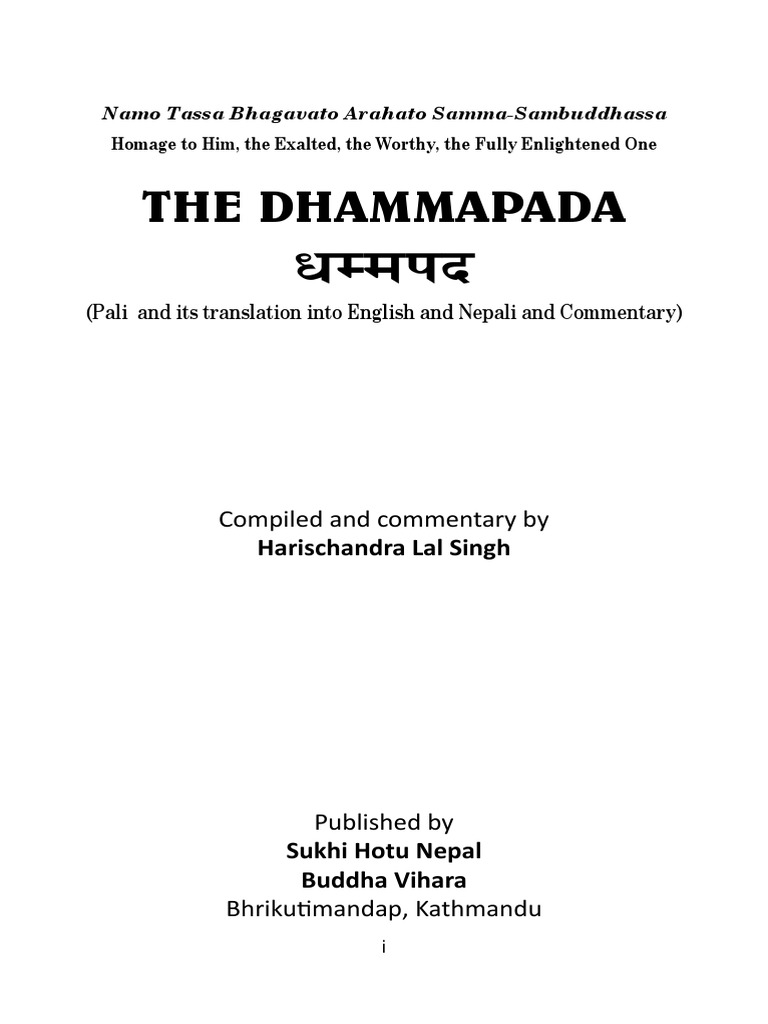 Namo Tassa Bhagavato Arahato Samma-Sambuddhassa
Homage to Him, the Exalted, the Worthy, the Fully Enlightened One

THE DHAMMAPADA
धम्मपद

(Pali and its translation into English and Nepali and Commentary)

Compiled and commentary by
Harischandra Lal Singh

Published by
Sukhi Hotu Nepal
Buddha Vihara
Bhrikutimandap, Kathmandu

i